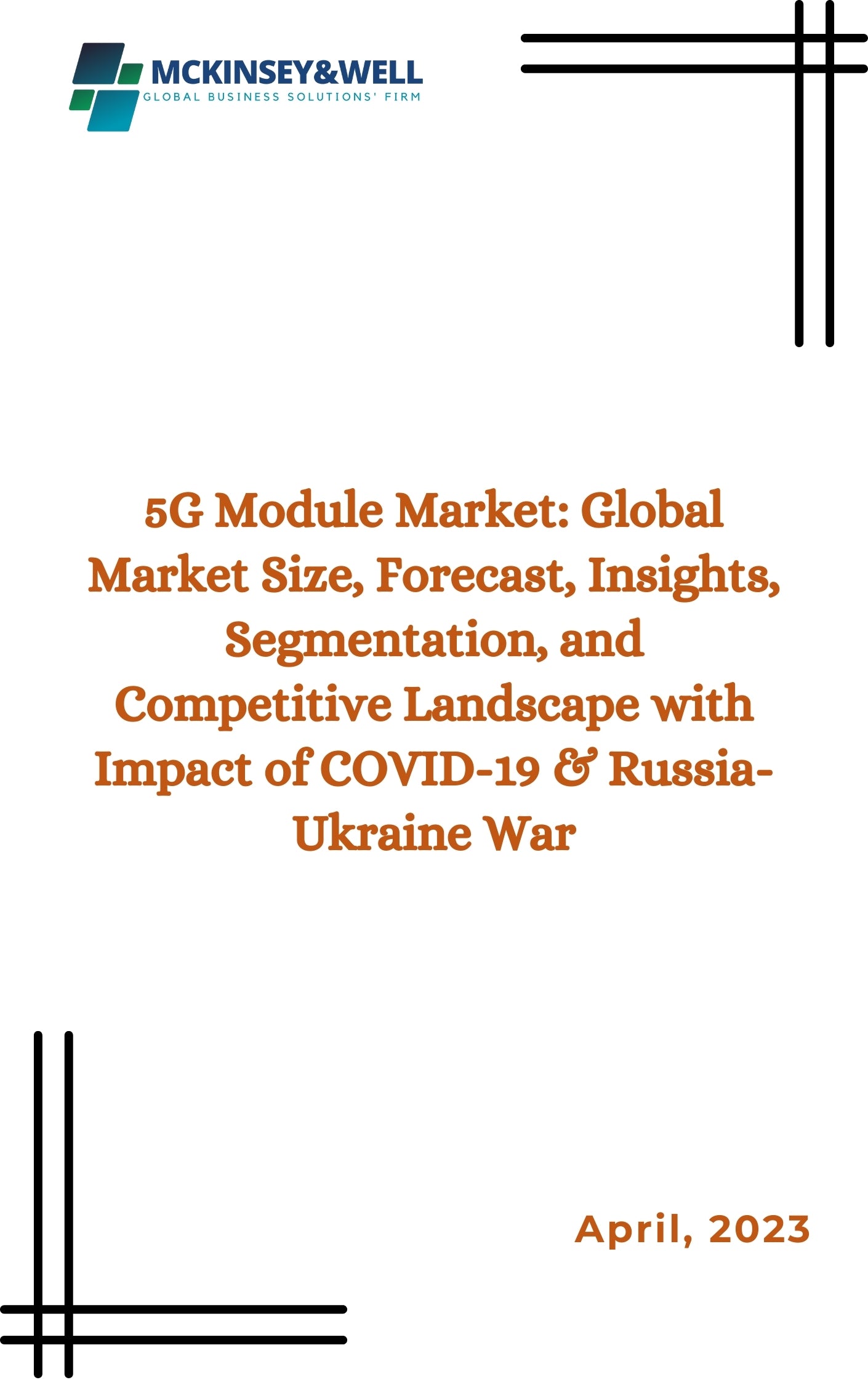 MCKINSEY&WELL
GLOBAL BUSINESS SOLUTIONS' FIRM

5G Module Market: Global Market Size, Forecast, Insights, Segmentation, and Competitive Landscape with Impact of COVID-19 & Russia-Ukraine War

April, 2023